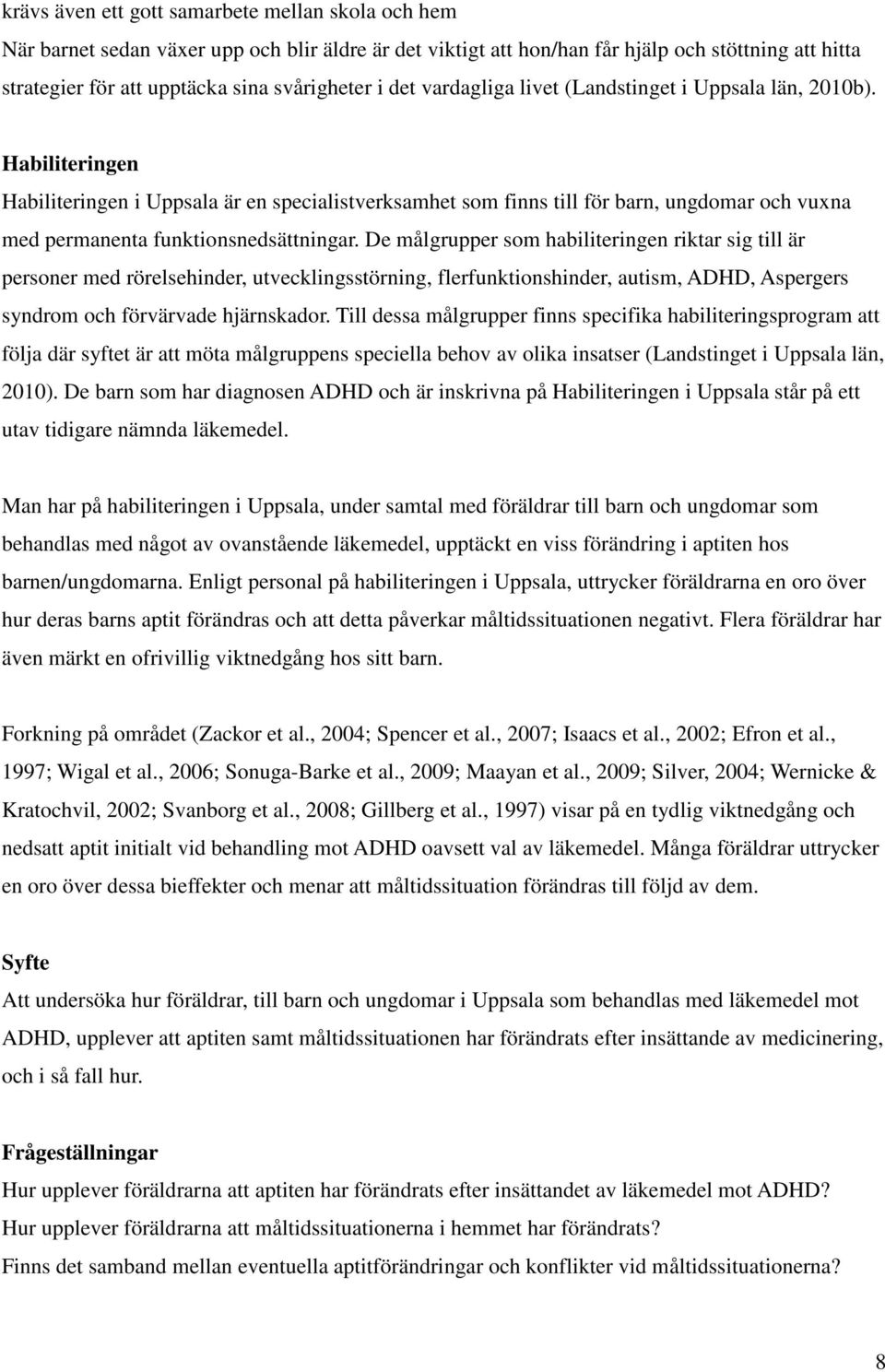 krävs även ett gott samarbete mellan skola och hem
När barnet sedan växer upp och blir äldre är det viktigt att hon/han får hjälp och stöttning att hitta strategier för att upptäcka sina svårigheter i det vardagliga livet (Landstinget i Uppsala län, 2010b).

Habiliteringen
Habiliteringen i Uppsala är en specialistverksamhet som finns till för barn, ungdomar och vuxna med permanenta funktionsnedsättningar. De målgrupper som habiliteringen riktar sig till är personer med rörelsehinder, utvecklingsstörning, flerfunktionshinder, autism, ADHD, Aspergers syndrom och förvärvade hjärnskador. Till dessa målgrupper finns specifika habiliteringsprogram att följa där syftet är att möta målgruppens speciella behov av olika insatser (Landstinget i Uppsala län, 2010). De barn som har diagnosen ADHD och är inskrivna på Habiliteringen i Uppsala står på ett utav tidigare nämnda läkemedel.

Man har på habiliteringen i Uppsala, under samtal med föräldrar till barn och ungdomar som behandlas med något av ovanstående läkemedel, upptäckt en viss förändring i aptiten hos barnen/ungdomarna. Enligt personal på habiliteringen i Uppsala, uttrycker föräldrarna en oro över hur deras barns aptit förändras och att detta påverkar måltidssituationen negativt. Flera föräldrar har även märkt en ofrivillig viktnedgång hos sitt barn.

Forkning på området (Zackor et al., 2004; Spencer et al., 2007; Isaacs et al., 2002; Efron et al., 1997; Wigal et al., 2006; Sonuga-Barke et al., 2009; Maayan et al., 2009; Silver, 2004; Wernicke & Kratochvil, 2002; Svanborg et al., 2008; Gillberg et al., 1997) visar på en tydlig viktnedgång och nedsatt aptit initialt vid behandling mot ADHD oavsett val av läkemedel. Många föräldrar uttrycker en oro över dessa bieffekter och menar att måltidssituation förändras till följd av dem.

Syfte
Att undersöka hur föräldrar, till barn och ungdomar i Uppsala som behandlas med läkemedel mot ADHD, upplever att aptiten samt måltidssituationen har förändrats efter insättande av medicinering, och i så fall hur.

Frågeställningar
Hur upplever föräldrarna att aptiten har förändrats efter insättandet av läkemedel mot ADHD?
Hur upplever föräldrarna att måltidssituationerna i hemmet har förändrats?
Finns det samband mellan eventuella aptitförändringar och konflikter vid måltidssituationerna?

8